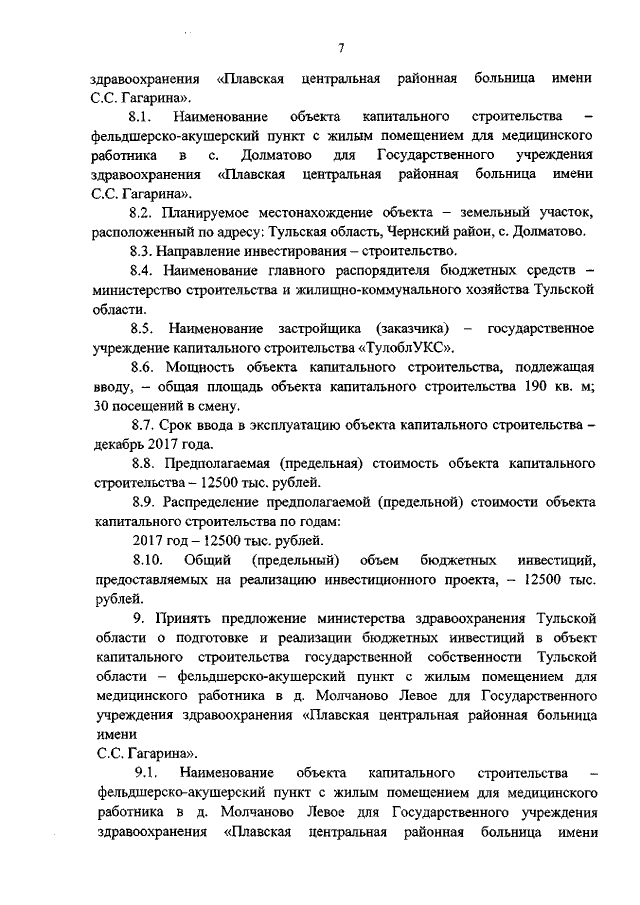 7

здравоохранения «Плавская центральная районная больница имени С.С. Гагарина».

8.1. Наименование объекта капитального строительства – фельдшерско-акушерский пункт с жилым помещением для медицинского работника в с. Долматово для Государственного учреждения здравоохранения «Плавская центральная районная больница имени С.С. Гагарина».

8.2. Планируемое местонахождение объекта – земельный участок, расположенный по адресу: Тульская область, Чернский район, с. Долматово.

8.3. Направление инвестирования – строительство.

8.4. Наименование главного распорядителя бюджетных средств – министерство строительства и жилищно-коммунального хозяйства Тульской области.

8.5. Наименование застройщика (заказчика) – государственное учреждение капитального строительства «ТулоблУКС».

8.6. Мощность объекта капитального строительства, подлежащая вводу, – общая площадь объекта капитального строительства 190 кв. м; 30 посещений в смену.

8.7. Срок ввода в эксплуатацию объекта капитального строительства – декабрь 2017 года.

8.8. Предполагаемая (предельная) стоимость объекта капитального строительства – 12500 тыс. рублей.

8.9. Распределение предполагаемой (предельной) стоимости объекта капитального строительства по годам:

2017 год – 12500 тыс. рублей.

8.10. Общий (предельный) объем бюджетных инвестиций, предоставляемых на реализацию инвестиционного проекта, – 12500 тыс. рублей.

9. Принять предложение министерства здравоохранения Тульской области о подготовке и реализации бюджетных инвестиций в объект капитального строительства государственной собственности Тульской области – фельдшерско-акушерский пункт с жилым помещением для медицинского работника в д. Молчаново Левое для Государственного учреждения здравоохранения «Плавская центральная районная больница имени

С.С. Гагарина».

9.1. Наименование объекта капитального строительства – фельдшерско-акушерский пункт с жилым помещением для медицинского работника в д. Молчаново Левое для Государственного учреждения здравоохранения «Плавская центральная районная больница имени